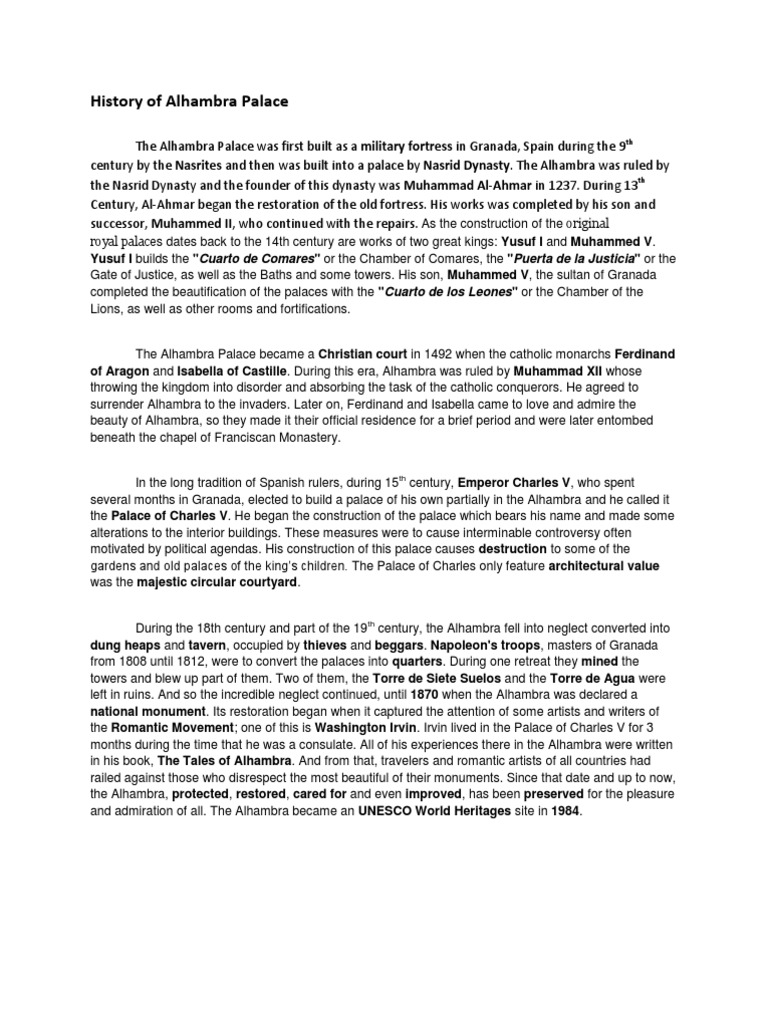 History of Alhambra Palace

The Alhambra Palace was first built as a military fortress in Granada, Spain during the 9$^{th}$ century by the Nasrites and then was built into a palace by Nasrid Dynasty. The Alhambra was ruled by the Nasrid Dynasty and the founder of this dynasty was Muhammad Al-Ahmar in 1237. During 13$^{th}$ Century, Al-Ahmar began the restoration of the old fortress. His works was completed by his son and successor, Muhammed II, who continued with the repairs. As the construction of the original royal palaces dates back to the 14th century are works of two great kings: Yusuf I and Muhammed V. Yusuf I builds the "Cuarto de Comares" or the Chamber of Comares, the "Puerta de la Justicia" or the Gate of Justice, as well as the Baths and some towers. His son, Muhammed V, the sultan of Granada completed the beautification of the palaces with the "Cuarto de los Leones" or the Chamber of the Lions, as well as other rooms and fortifications.

The Alhambra Palace became a Christian court in 1492 when the catholic monarchs Ferdinand of Aragon and Isabella of Castille. During this era, Alhambra was ruled by Muhammad XII whose throwing the kingdom into disorder and absorbing the task of the catholic conquerors. He agreed to surrender Alhambra to the invaders. Later on, Ferdinand and Isabella came to love and admire the beauty of Alhambra, so they made it their official residence for a brief period and were later entombed beneath the chapel of Franciscan Monastery.

In the long tradition of Spanish rulers, during 15$^{th}$ century, Emperor Charles V, who spent several months in Granada, elected to build a palace of his own partially in the Alhambra and he called it the Palace of Charles V. He began the construction of the palace which bears his name and made some alterations to the interior buildings. These measures were to cause interminable controversy often motivated by political agendas. His construction of this palace causes destruction to some of the gardens and old palaces of the king's children. The Palace of Charles only feature architectural value was the majestic circular courtyard.

During the 18th century and part of the 19$^{th}$ century, the Alhambra fell into neglect converted into dung heaps and tavern, occupied by thieves and beggars. Napoleon's troops, masters of Granada from 1808 until 1812, were to convert the palaces into quarters. During one retreat they mined the towers and blew up part of them. Two of them, the Torre de Siete Suelos and the Torre de Agua were left in ruins. And so the incredible neglect continued, until 1870 when the Alhambra was declared a national monument. Its restoration began when it captured the attention of some artists and writers of the Romantic Movement; one of this is Washington Irvin. Irvin lived in the Palace of Charles V for 3 months during the time that he was a consulate. All of his experiences there in the Alhambra were written in his book, The Tales of Alhambra. And from that, travelers and romantic artists of all countries had railed against those who disrespect the most beautiful of their monuments. Since that date and up to now, the Alhambra, protected, restored, cared for and even improved, has been preserved for the pleasure and admiration of all. The Alhambra became an UNESCO World Heritages site in 1984.